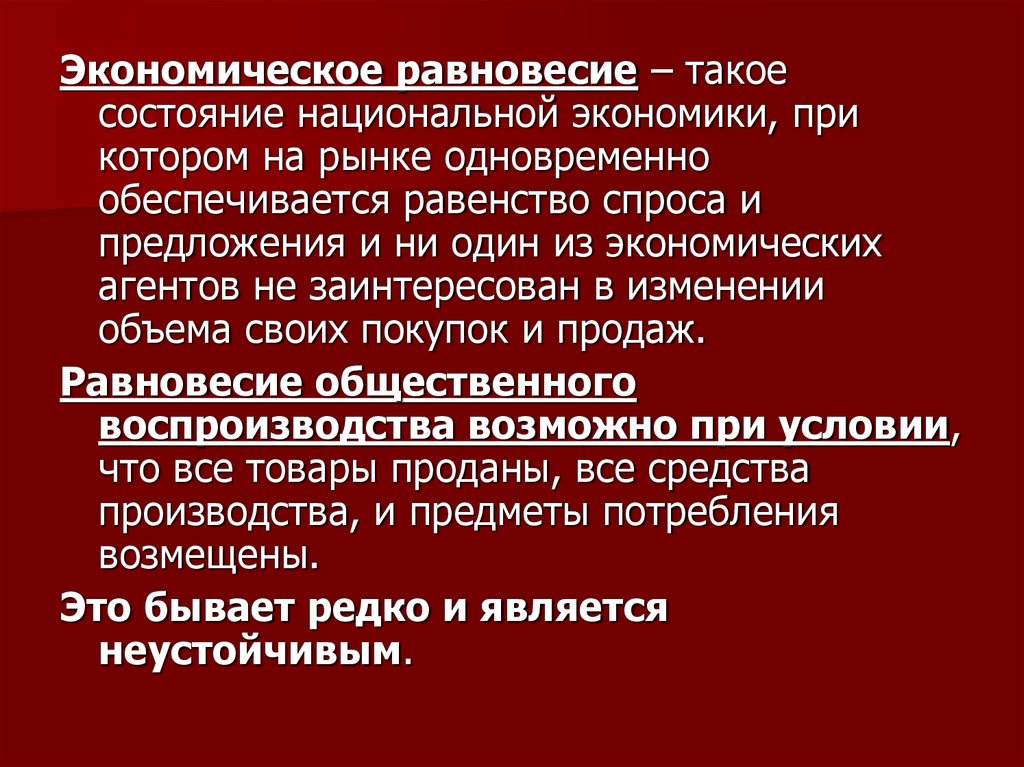 Экономическое равновесие – такое состояние национальной экономики, при котором на рынке одновременно обеспечивается равенство спроса и предложения и ни один из экономических агентов не заинтересован в изменении объема своих покупок и продаж.

Равновесие общественного воспроизводства возможно при условии, что все товары проданы, все средства производства, и предметы потребления возмещены.

Это бывает редко и является неустойчивым.